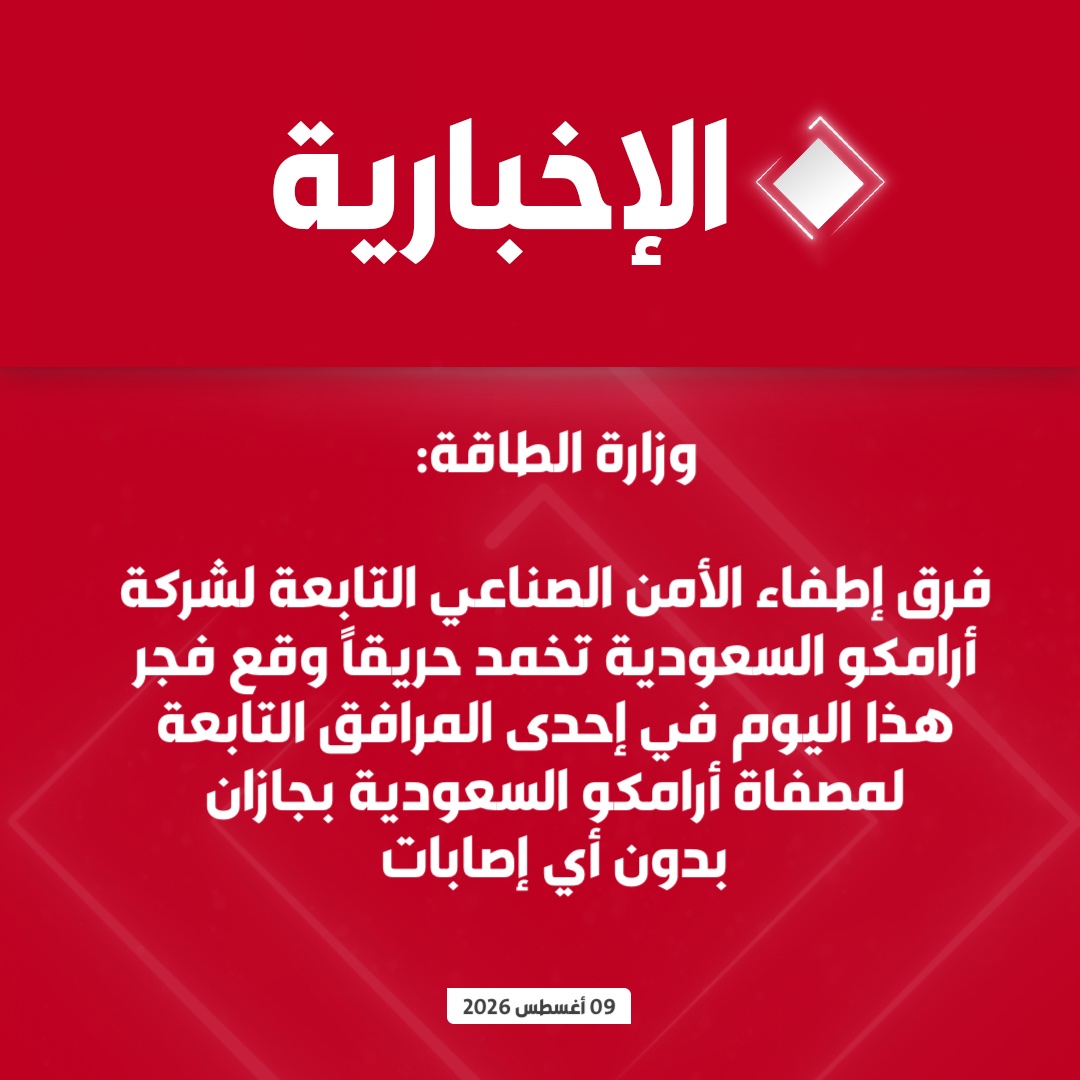 الإخبارية

وزارة الطاقة:

فرق إطفاء الأمن الصناعي التابعة لشركة أرامكو السعودية تخمد حريقاً وقع فجر هذا اليوم في إحدى المرافق التابعة لمصفاة أرامكو السعودية بجازان بدون أي إصابات

09 أغسطس 2026